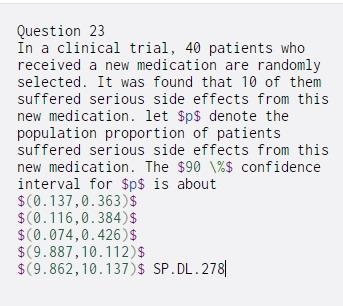 Question 23
In a clinical trial, 40 patients who received a new medication are randomly selected. It was found that 10 of them suffered serious side effects from this new medication. let $p$ denote the population proportion of patients suffered serious side effects from this new medication. The $90 \%$ confidence interval for $p$ is about
$(0.137,0.363)$
$(0.116,0.384)$
$(0.074,0.426)$
$(9.887,10.112)$
$(9.862,10.137)$ SP.DL.278